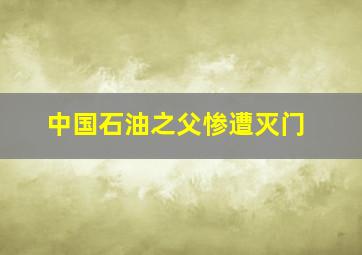 中国石油之父惨遭灭门